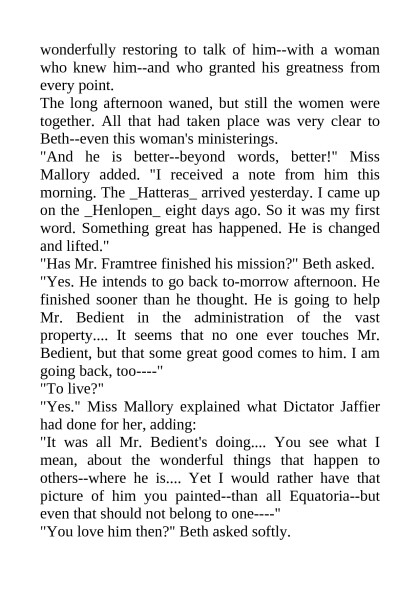 wonderfully restoring to talk of him--with a woman who knew him--and who granted his greatness from every point.
The long afternoon waned, but still the women were together. All that had taken place was very clear to Beth--even this woman's ministerings.
"And he is better--beyond words, better!" Miss Mallory added. "I received a note from him this morning. The _Hatteras_ arrived yesterday. I came up on the _Henlopen_ eight days ago. So it was my first word. Something great has happened. He is changed and lifted."
"Has Mr. Framtree finished his mission?" Beth asked.
"Yes. He intends to go back to-morrow afternoon. He finished sooner than he thought. He is going to help Mr. Bedient in the administration of the vast property.... It seems that no one ever touches Mr. Bedient, but that some great good comes to him. I am going back, too----"
"To live?"
"Yes." Miss Mallory explained what Dictator Jaffier had done for her, adding:
"It was all Mr. Bedient's doing.... You see what I mean, about the wonderful things that happen to others--where he is.... Yet I would rather have that picture of him you painted--than all Equatoria--but even that should not belong to one----"
"You love him then?" Beth asked softly.